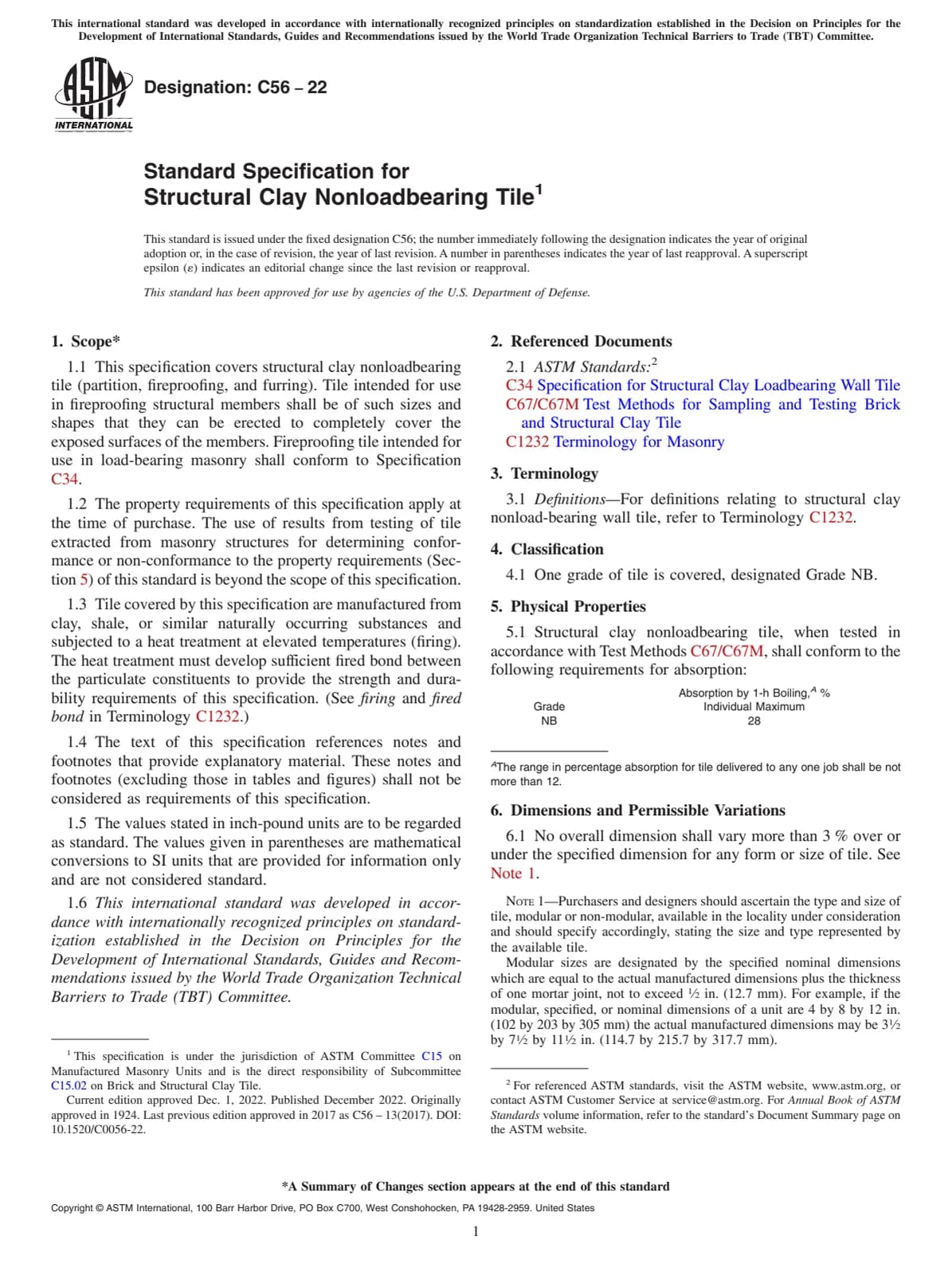 This international standard was developed in accordance with internationally recognized principles on standardization established in the Decision on Principles for the Development of International Standards, Guides and Recommendations issued by the World Trade Organization Technical Barriers to Trade (TBT) Committee.

ASTM INTERNATIONAL

Designation: C56 – 22

Standard Specification for Structural Clay Nonloadbearing Tile$^1$

This standard is issued under the fixed designation C56; the number immediately following the designation indicates the year of original adoption or, in the case of revision, the year of last revision. A number in parentheses indicates the year of last reapproval. A superscript epsilon (ε) indicates an editorial change since the last revision or reapproval.

This standard has been approved for use by agencies of the U.S. Department of Defense.

1. Scope*

1.1 This specification covers structural clay nonloadbearing tile (partition, fireproofing, and furring). Tile intended for use in fireproofing structural members shall be of such sizes and shapes that they can be erected to completely cover the exposed surfaces of the members. Fireproofing tile intended for use in load-bearing masonry shall conform to Specification C34.

1.2 The property requirements of this specification apply at the time of purchase. The use of results from testing of tile extracted from masonry structures for determining conformance or non-conformance to the property requirements (Section 5) of this standard is beyond the scope of this specification.

1.3 Tile covered by this specification are manufactured from clay, shale, or similar naturally occurring substances and subjected to a heat treatment at elevated temperatures (firing). The heat treatment must develop sufficient fired bond between the particulate constituents to provide the strength and durability requirements of this specification. (See firing and fired bond in Terminology C1232.)

1.4 The text of this specification references notes and footnotes that provide explanatory material. These notes and footnotes (excluding those in tables and figures) shall not be considered as requirements of this specification.

1.5 The values stated in inch-pound units are to be regarded as standard. The values given in parentheses are mathematical conversions to SI units that are provided for information only and are not considered standard.

1.6 This international standard was developed in accordance with internationally recognized principles on standardization established in the Decision on Principles for the Development of International Standards, Guides and Recommendations issued by the World Trade Organization Technical Barriers to Trade (TBT) Committee.

$^1$ This specification is under the jurisdiction of ASTM Committee C15 on Manufactured Masonry Units and is the direct responsibility of Subcommittee C15.02 on Brick and Structural Clay Tile.
Current edition approved Dec. 1, 2022. Published December 2022. Originally approved in 1924. Last previous edition approved in 2017 as C56 – 13(2017). DOI: 10.1520/C0056-22.

2. Referenced Documents

2.1 ASTM Standards:$^2$
C34 Specification for Structural Clay Loadbearing Wall Tile
C67/C67M Test Methods for Sampling and Testing Brick and Structural Clay Tile
C1232 Terminology for Masonry

3. Terminology

3.1 Definitions—For definitions relating to structural clay nonload-bearing wall tile, refer to Terminology C1232.

4. Classification

4.1 One grade of tile is covered, designated Grade NB.

5. Physical Properties

5.1 Structural clay nonloadbearing tile, when tested in accordance with Test Methods C67/C67M, shall conform to the following requirements for absorption:

| Grade | Absorption by 1-h Boiling,$^A$ % Individual Maximum |
|---|---|
| NB | 28 |

$^A$The range in percentage absorption for tile delivered to any one job shall be not more than 12.

6. Dimensions and Permissible Variations

6.1 No overall dimension shall vary more than 3 % over or under the specified dimension for any form or size of tile. See Note 1.

NOTE 1—Purchasers and designers should ascertain the type and size of tile, modular or non-modular, available in the locality under consideration and should specify accordingly, stating the size and type represented by the available tile.
Modular sizes are designated by the specified nominal dimensions which are equal to the actual manufactured dimensions plus the thickness of one mortar joint, not to exceed ½ in. (12.7 mm). For example, if the modular, specified, or nominal dimensions of a unit are 4 by 8 by 12 in. (102 by 203 by 305 mm) the actual manufactured dimensions may be 3½ by 7½ by 11½ in. (114.7 by 215.7 by 317.7 mm).

$^2$ For referenced ASTM standards, visit the ASTM website, www.astm.org, or contact ASTM Customer Service at service@astm.org. For Annual Book of ASTM Standards volume information, refer to the standard's Document Summary page on the ASTM website.

*A Summary of Changes section appears at the end of this standard

Copyright © ASTM International, 100 Barr Harbor Drive, PO Box C700, West Conshohocken, PA 19428-2959. United States

1